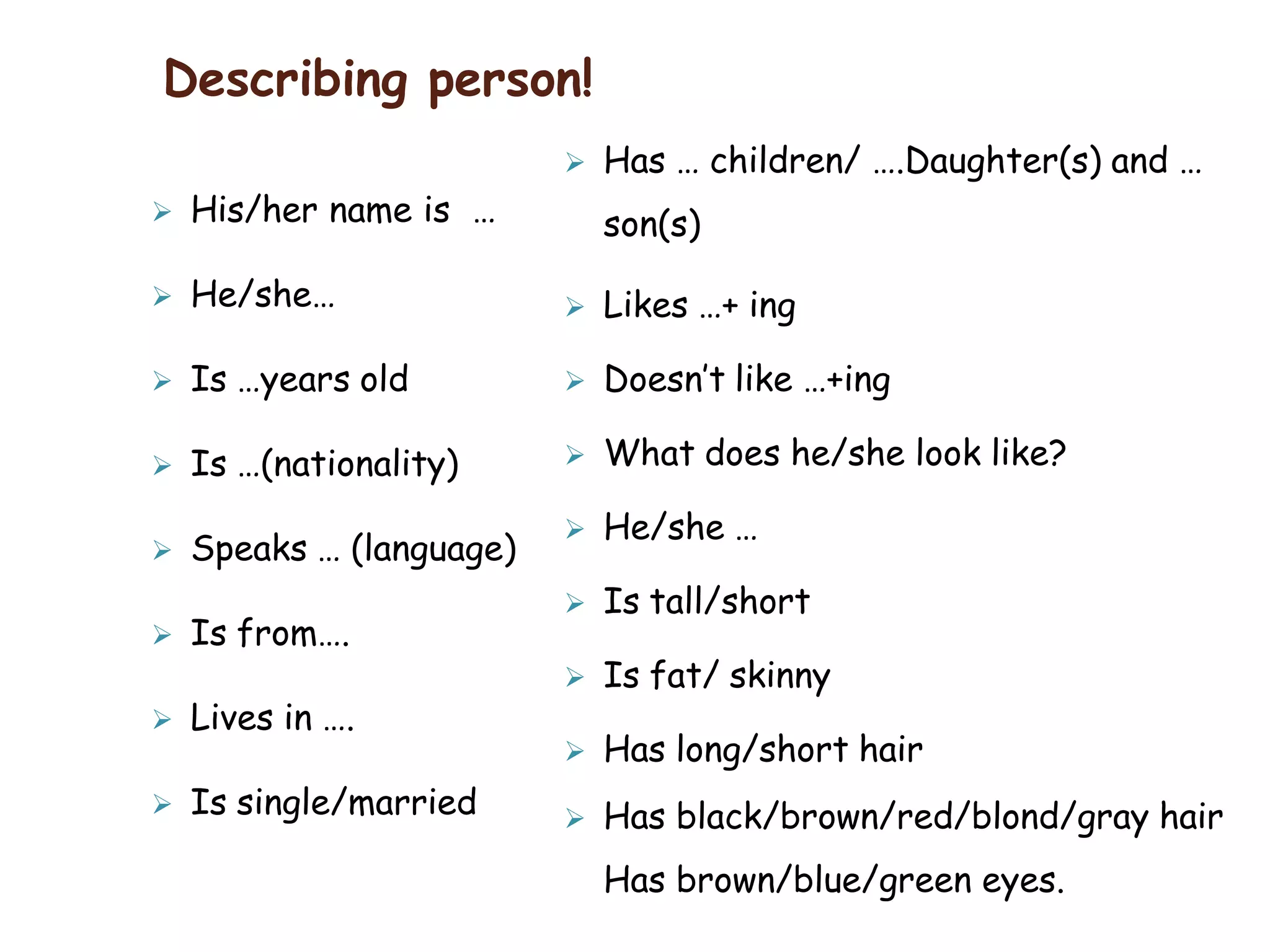 Describing person!

➢ His/her name is …
➢ He/she…
➢ Is …years old
➢ Is …(nationality)
➢ Speaks … (language)
➢ Is from….
➢ Lives in ….
➢ Is single/married

➢ Has … children/ ….Daughter(s) and … son(s)
➢ Likes …+ ing
➢ Doesn't like …+ing
➢ What does he/she look like?
➢ He/she …
➢ Is tall/short
➢ Is fat/ skinny
➢ Has long/short hair
➢ Has black/brown/red/blond/gray hair
Has brown/blue/green eyes.